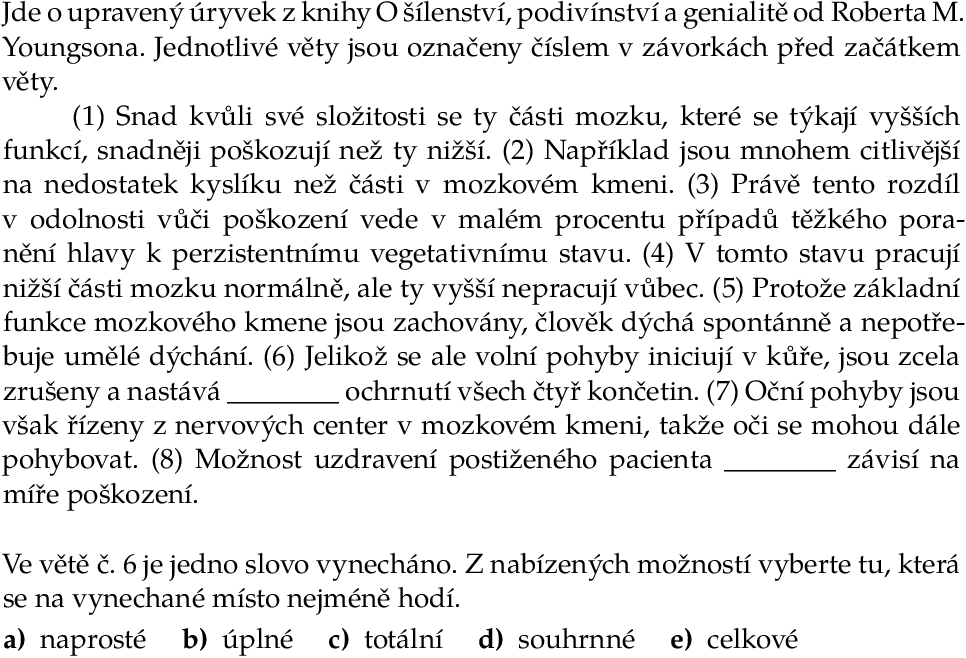 Jde o upravený úryvek z knihy O šílenství, podivínství a genialitě od Roberta M. Youngsona. Jednotlivé věty jsou označeny číslem v závorkách před začátkem věty.

(1) Snad kvůli své složitosti se ty části mozku, které se týkají vyšších funkcí, snadněji poškozují než ty nižší. (2) Například jsou mnohem citlivější na nedostatek kyslíku než části v mozkovém kmeni. (3) Právě tento rozdíl v odolnosti vůči poškození vede v malém procentu případů těžkého poranění hlavy k perzistentnímu vegetativnímu stavu. (4) V tomto stavu pracují nižší části mozku normálně, ale ty vyšší nepracují vůbec. (5) Protože základní funkce mozkového kmene jsou zachovány, člověk dýchá spontánně a nepotřebuje umělé dýchání. (6) Jelikož se ale volní pohyby iniciují v kůře, jsou zcela zrušeny a nastává ________ ochrnutí všech čtyř končetin. (7) Oční pohyby jsou však řízeny z nervových center v mozkovém kmeni, takže oči se mohou dále pohybovat. (8) Možnost uzdravení postiženého pacienta ________ závisí na míře poškození.

Ve větě č. 6 je jedno slovo vynecháno. Z nabízených možností vyberte tu, která se na vynechané místo nejméně hodí.

a) naprosté b) úplné c) totální d) souhrnné e) celkové